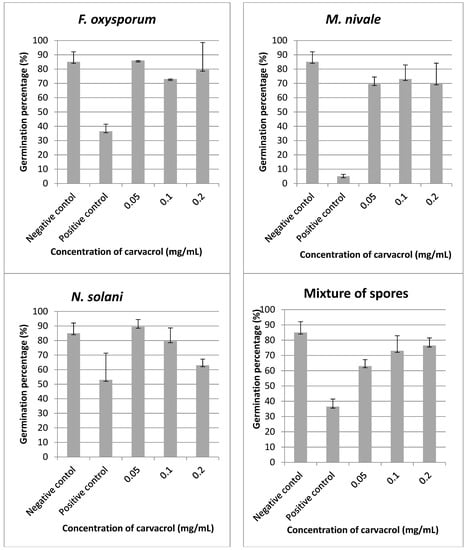 F. oxysporum

Germination percentage (%)

100
90
80
70
60
50
40
30
20
10
0

Negative contol
Positive control
0.05
0.1
0.2

Concentration of carvacrol (mg/mL)

M. nivale

Germination percentage (%)

100
90
80
70
60
50
40
30
20
10
0

Negative contol
Positive control
0.05
0.1
0.2

Concentration of carvacrol (mg/mL)

N. solani

Germination percentage (%)

100
90
80
70
60
50
40
30
20
10
0

Negative contol
Positive control
0.05
0.1
0.2

Concentration of carvacrol (mg/mL)

Mixture of spores

Germination percentage (%)

100
90
80
70
60
50
40
30
20
10
0

Negative contol
Positive control
0.05
0.1
0.2

Concentration of carvacrol (mg/mL)